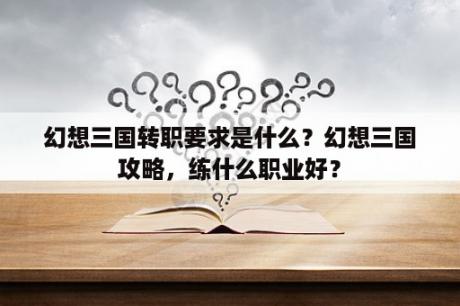 幻想三国转职要求是什么？幻想三国攻略，练什么职业好？